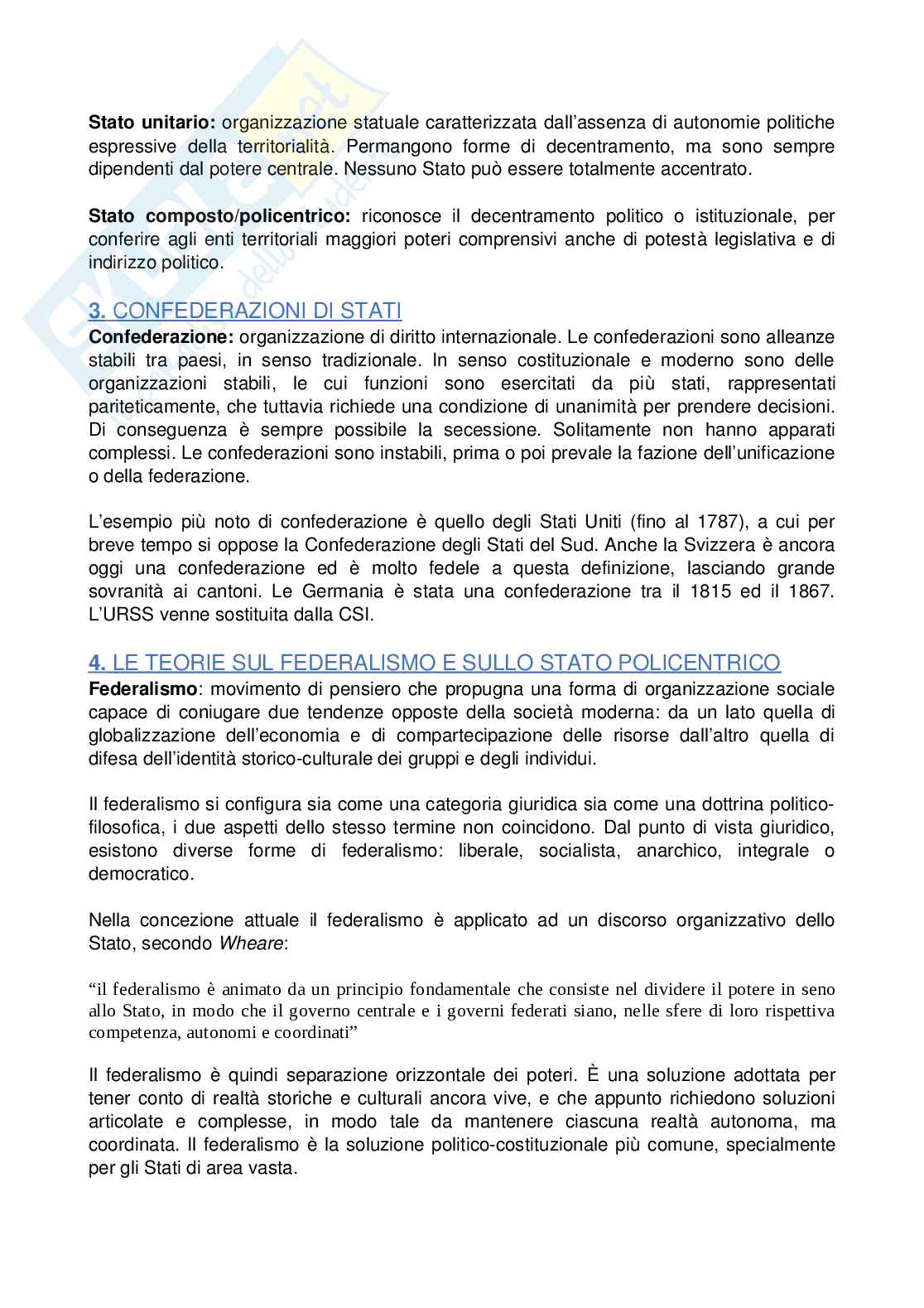 Stato unitario: organizzazione statuale caratterizzata dall'assenza di autonomie politiche espressive della territorialità. Permangono forme di decentramento, ma sono sempre dipendenti dal potere centrale. Nessuno Stato può essere totalmente accentrato.

Stato composto/policentrico: riconosce il decentramento politico o istituzionale, per conferire agli enti territoriali maggiori poteri comprensivi anche di potestà legislativa e di indirizzo politico.

3. CONFEDERAZIONI DI STATI
Confederazione: organizzazione di diritto internazionale. Le confederazioni sono alleanze stabili tra paesi, in senso tradizionale. In senso costituzionale e moderno sono delle organizzazioni stabili, le cui funzioni sono esercitati da più stati, rappresentati pariteticamente, che tuttavia richiede una condizione di unanimità per prendere decisioni. Di conseguenza è sempre possibile la secessione. Solitamente non hanno apparati complessi. Le confederazioni sono instabili, prima o poi prevale la fazione dell'unificazione o della federazione.

L'esempio più noto di confederazione è quello degli Stati Uniti (fino al 1787), a cui per breve tempo si oppose la Confederazione degli Stati del Sud. Anche la Svizzera è ancora oggi una confederazione ed è molto fedele a questa definizione, lasciando grande sovranità ai cantoni. Le Germania è stata una confederazione tra il 1815 ed il 1867. L'URSS venne sostituita dalla CSI.

4. LE TEORIE SUL FEDERALISMO E SULLO STATO POLICENTRICO
Federalismo: movimento di pensiero che propugna una forma di organizzazione sociale capace di coniugare due tendenze opposte della società moderna: da un lato quella di globalizzazione dell'economia e di compartecipazione delle risorse dall'altro quella di difesa dell'identità storico-culturale dei gruppi e degli individui.

Il federalismo si configura sia come una categoria giuridica sia come una dottrina politico-filosofica, i due aspetti dello stesso termine non coincidono. Dal punto di vista giuridico, esistono diverse forme di federalismo: liberale, socialista, anarchico, integrale o democratico.

Nella concezione attuale il federalismo è applicato ad un discorso organizzativo dello Stato, secondo Wheare:

"il federalismo è animato da un principio fondamentale che consiste nel dividere il potere in seno allo Stato, in modo che il governo centrale e i governi federati siano, nelle sfere di loro rispettiva competenza, autonomi e coordinati"

Il federalismo è quindi separazione orizzontale dei poteri. È una soluzione adottata per tener conto di realtà storiche e culturali ancora vive, e che appunto richiedono soluzioni articolate e complesse, in modo tale da mantenere ciascuna realtà autonoma, ma coordinata. Il federalismo è la soluzione politico-costituzionale più comune, specialmente per gli Stati di area vasta.